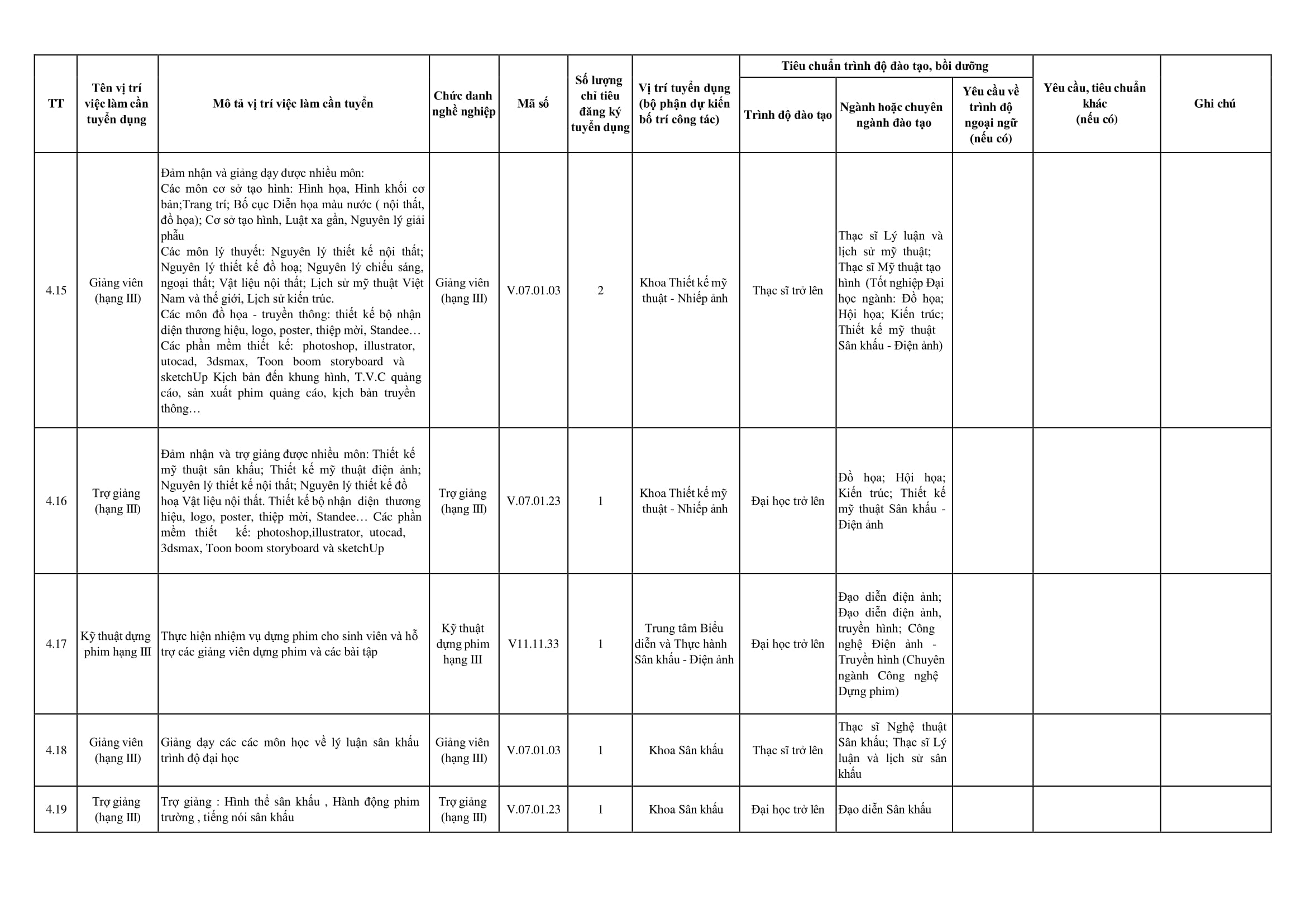 | TT | Tên vị trí việc làm cần tuyển dụng | Mô tả vị trí việc làm cần tuyển | Chức danh nghề nghiệp | Mã số | Số lượng chỉ tiêu đăng ký tuyển dụng | Vị trí tuyển dụng (bộ phận dự kiến bố trí công tác) | Tiêu chuẩn trình độ đào tạo, bồi dưỡng: Trình độ đào tạo | Tiêu chuẩn trình độ đào tạo, bồi dưỡng: Ngành hoặc chuyên ngành đào tạo | Tiêu chuẩn trình độ đào tạo, bồi dưỡng: Yêu cầu về trình độ ngoại ngữ (nếu có) | Yêu cầu, tiêu chuẩn khác (nếu có) | Ghi chú |
|---|---|---|---|---|---|---|---|---|---|---|---|
| 4.15 | Giảng viên (hạng III) | Đảm nhận và giảng dạy được nhiều môn: Các môn cơ sở tạo hình: Hình họa, Hình khối cơ bản;Trang trí; Bố cục Diễn họa màu nước ( nội thất, đồ họa); Cơ sở tạo hình, Luật xa gần, Nguyên lý giải phẫu Các môn lý thuyết: Nguyên lý thiết kế nội thất; Nguyên lý thiết kế đồ hoạ; Nguyên lý chiếu sáng, ngoại thất; Vật liệu nội thất; Lịch sử mỹ thuật Việt Nam và thế giới, Lịch sử kiến trúc. Các môn đồ họa - truyền thông: thiết kế bộ nhận diện thương hiệu, logo, poster, thiệp mời, Standee… Các phần mềm thiết kế: photoshop, illustrator, utocad, 3dsmax, Toon boom storyboard và sketchUp Kịch bản đến khung hình, T.V.C quảng cáo, sản xuất phim quảng cáo, kịch bản truyền thông… | Giảng viên (hạng III) | V.07.01.03 | 2 | Khoa Thiết kế mỹ thuật - Nhiếp ảnh | Thạc sĩ trở lên | Thạc sĩ Lý luận và lịch sử mỹ thuật; Thạc sĩ Mỹ thuật tạo hình (Tốt nghiệp Đại học ngành: Đồ họa; Hội họa; Kiến trúc; Thiết kế mỹ thuật Sân khấu - Điện ảnh) | | | |
| 4.16 | Trợ giảng (hạng III) | Đảm nhận và trợ giảng được nhiều môn: Thiết kế mỹ thuật sân khấu; Thiết kế mỹ thuật điện ảnh; Nguyên lý thiết kế nội thất; Nguyên lý thiết kế đồ hoạ Vật liệu nội thất. Thiết kế bộ nhận diện thương hiệu, logo, poster, thiệp mời, Standee… Các phần mềm thiết kế: photoshop,illustrator, utocad, 3dsmax, Toon boom storyboard và sketchUp | Trợ giảng (hạng III) | V.07.01.23 | 1 | Khoa Thiết kế mỹ thuật - Nhiếp ảnh | Đại học trở lên | Đồ họa; Hội họa; Kiến trúc; Thiết kế mỹ thuật Sân khấu - Điện ảnh | | | |
| 4.17 | Kỹ thuật dựng phim hạng III | Thực hiện nhiệm vụ dựng phim cho sinh viên và hỗ trợ các giảng viên dựng phim và các bài tập | Kỹ thuật dựng phim hạng III | V11.11.33 | 1 | Trung tâm Biểu diễn và Thực hành Sân khấu - Điện ảnh | Đại học trở lên | Đạo diễn điện ảnh; Đạo diễn điện ảnh, truyền hình; Công nghệ Điện ảnh - Truyền hình (Chuyên ngành Công nghệ Dựng phim) | | | |
| 4.18 | Giảng viên (hạng III) | Giảng dạy các các môn học về lý luận sân khấu trình độ đại học | Giảng viên (hạng III) | V.07.01.03 | 1 | Khoa Sân khấu | Thạc sĩ trở lên | Thạc sĩ Nghệ thuật Sân khấu; Thạc sĩ Lý luận và lịch sử sân khấu | | | |
| 4.19 | Trợ giảng (hạng III) | Trợ giảng : Hình thể sân khấu , Hành động phim trường , tiếng nói sân khấu | Trợ giảng (hạng III) | V.07.01.23 | 1 | Khoa Sân khấu | Đại học trở lên | Đạo diễn Sân khấu | | | |